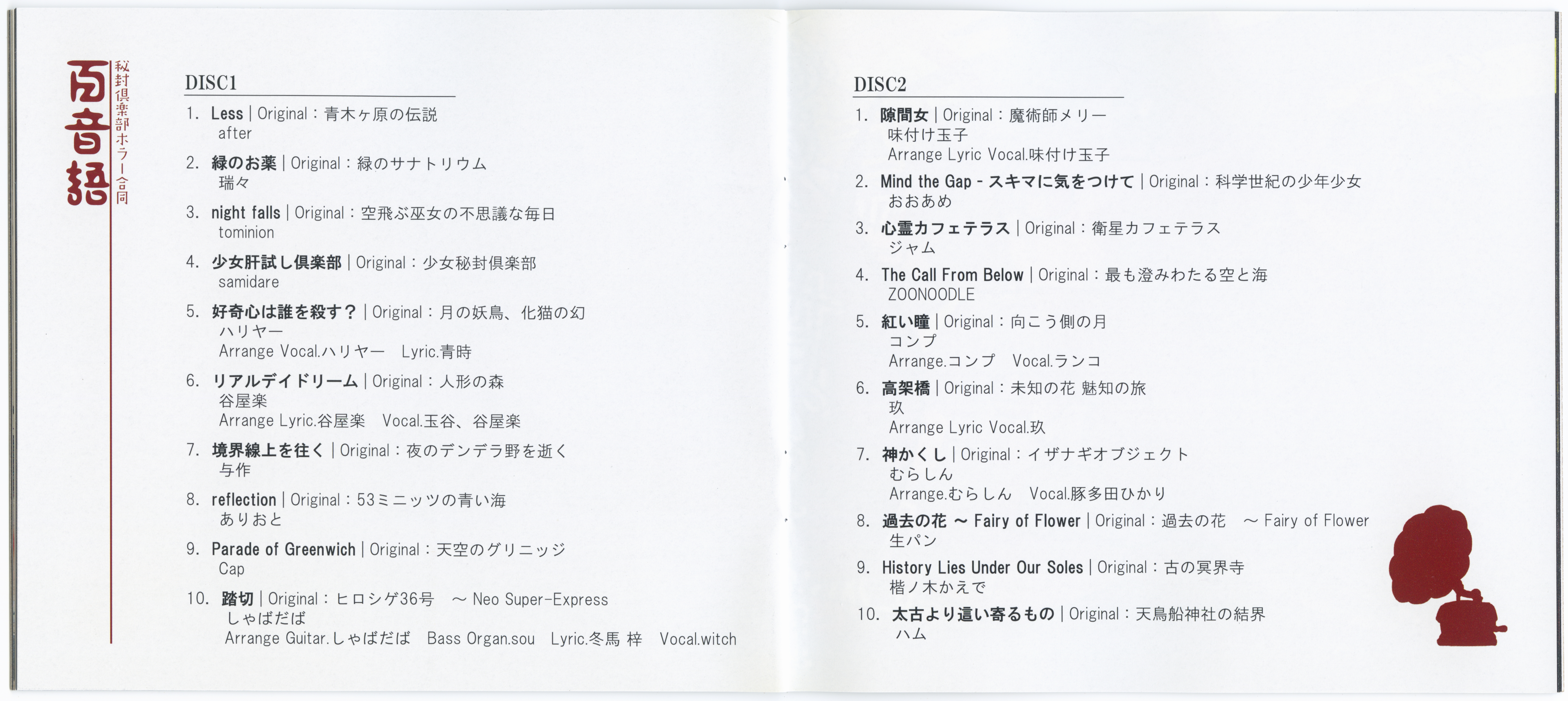 百音語
秘封倶楽部ホラー合同

DISC1

1. Less | Original：青木ヶ原の伝説
after

2. 緑のお薬 | Original：緑のサナトリウム
瑞々

3. night falls | Original：空飛ぶ巫女の不思議な毎日
tominion

4. 少女肝試し倶楽部 | Original：少女秘封倶楽部
samidare

5. 好奇心は誰を殺す？ | Original：月の妖鳥、化猫の幻
ハリヤー
Arrange Vocal.ハリヤー Lyric.青時

6. リアルデイドリーム | Original：人形の森
谷屋楽
Arrange Lyric.谷屋楽 Vocal.玉谷、谷屋楽

7. 境界線上を往く | Original：夜のデンデラ野を逝く
与作

8. reflection | Original：53ミニッツの青い海
ありおと

9. Parade of Greenwich | Original：天空のグリニッジ
Cap

10. 踏切 | Original：ヒロシゲ36号 ～ Neo Super-Express
しゃばだば
Arrange Guitar.しゃばだば Bass Organ.sou Lyric.冬馬 梓 Vocal.witch

DISC2

1. 隙間女 | Original：魔術師メリー
味付け玉子
Arrange Lyric Vocal.味付け玉子

2. Mind the Gap - スキマに気をつけて | Original：科学世紀の少年少女
おおあめ

3. 心霊カフェテラス | Original：衛星カフェテラス
ジャム

4. The Call From Below | Original：最も澄みわたる空と海
ZOONOODLE

5. 紅い瞳 | Original：向こう側の月
コンプ
Arrange.コンプ Vocal.ランコ

6. 高架橋 | Original：未知の花 魅知の旅
玖
Arrange Lyric Vocal.玖

7. 神かくし | Original：イザナギオブジェクト
むらしん
Arrange.むらしん Vocal.豚多田ひかり

8. 過去の花 ～ Fairy of Flower | Original：過去の花 ～ Fairy of Flower
生パン

9. History Lies Under Our Soles | Original：古の冥界寺
楷ノ木かえで

10. 太古より這い寄るもの | Original：天鳥船神社の結界
ハム